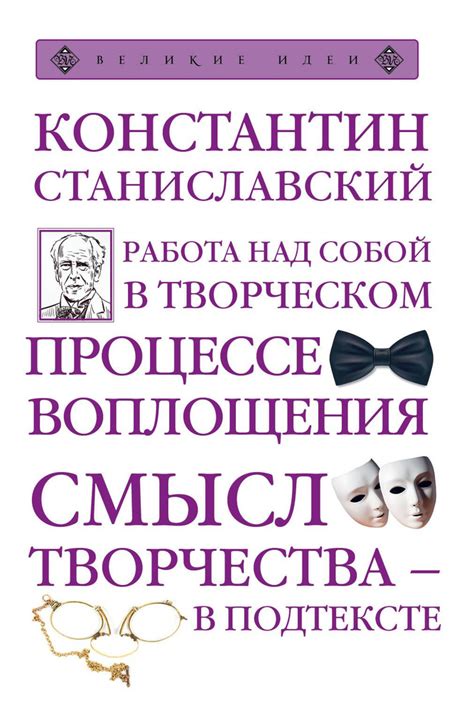 ВЕЛИКИЕ ИДЕИ

КОНСТАНТИН СТАНИСЛАВСКИЙ

РАБОТА НАД СОБОЙ В ТВОРЧЕСКОМ ПРОЦЕССЕ ВОПЛОЩЕНИЯ

СМЫСЛ ТВОРЧЕСТВА – В ПОДТЕКСТЕ